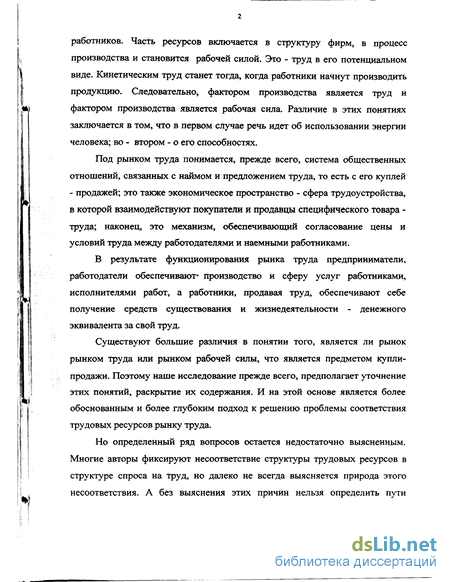 2

работников. Часть ресурсов включается в структуру фирм, в процесс производства и становится рабочей силой. Это - труд в его потенциальном виде. Кинетическим труд станет тогда, когда работники начнут производить продукцию. Следовательно, фактором производства является труд и фактором производства является рабочая сила. Различие в этих понятиях заключается в том, что в первом случае речь идет об использовании энергии человека; во - втором - о его способностях.

Под рынком труда понимается, прежде всего, система общественных отношений, связанных с наймом и предложением труда, то есть с его куплей - продажей; это также экономическое пространство - сфера трудоустройства, в которой взаимодействуют покупатели и продавцы специфического товара - труда; наконец, это механизм, обеспечивающий согласование цены и условий труда между работодателями и наемными работниками.

В результате функционирования рынка труда предприниматели, работодатели обеспечивают производство и сферу услуг работниками, исполнителями работ, а работники, продавая труд, обеспечивают себе получение средств существования и жизнедеятельности - денежного эквивалента за свой труд.

Существуют большие различия в понятии того, является ли рынок рынком труда или рынком рабочей силы, что является предметом купли-продажи. Поэтому наше исследование прежде всего, предполагает уточнение этих понятий, раскрытие их содержания. И на этой основе является более обоснованным и более глубоким подход к решению проблемы соответствия трудовых ресурсов рынку труда.

Но определенный ряд вопросов остается недостаточно выясненным. Многие авторы фиксируют несоответствие структуры трудовых ресурсов в структуре спроса на труд, но далеко не всегда выясняется природа этого несоответствия. А без выяснения этих причин нельзя определить пути

dsLib.net
библиотека диссертаций